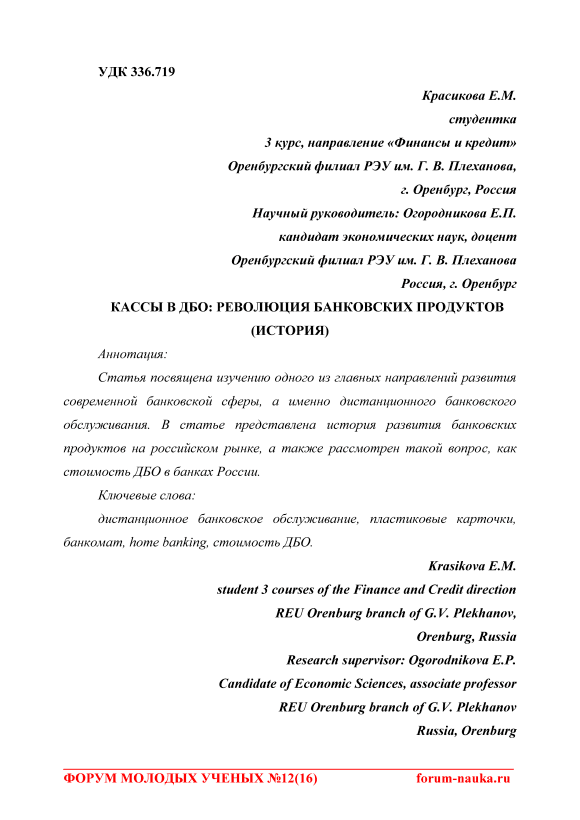 УДК 336.719

Красикова Е.М.
студентка
3 курс, направление «Финансы и кредит»
Оренбургский филиал РЭУ им. Г. В. Плеханова,
г. Оренбург, Россия
Научный руководитель: Огородникова Е.П.
кандидат экономических наук, доцент
Оренбургский филиал РЭУ им. Г. В. Плеханова
Россия, г. Оренбург

КАССЫ В ДБО: РЕВОЛЮЦИЯ БАНКОВСКИХ ПРОДУКТОВ (ИСТОРИЯ)

Аннотация:

Статья посвящена изучению одного из главных направлений развития современной банковской сферы, а именно дистанционного банковского обслуживания. В статье представлена история развития банковских продуктов на российском рынке, а также рассмотрен такой вопрос, как стоимость ДБО в банках России.

Ключевые слова:

дистанционное банковское обслуживание, пластиковые карточки, банкомат, home banking, стоимость ДБО.

Krasikova E.M.
student 3 courses of the Finance and Credit direction
REU Orenburg branch of G.V. Plekhanov,
Orenburg, Russia
Research supervisor: Ogorodnikova E.P.
Candidate of Economic Sciences, associate professor
REU Orenburg branch of G.V. Plekhanov
Russia, Orenburg

ФОРУМ МОЛОДЫХ УЧЕНЫХ №12(16) forum-nauka.ru